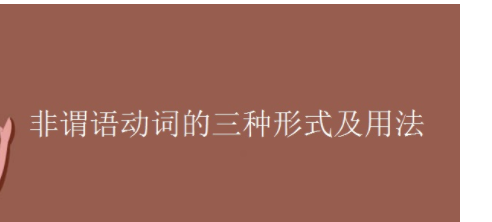 非谓语动词的三种形式及用法